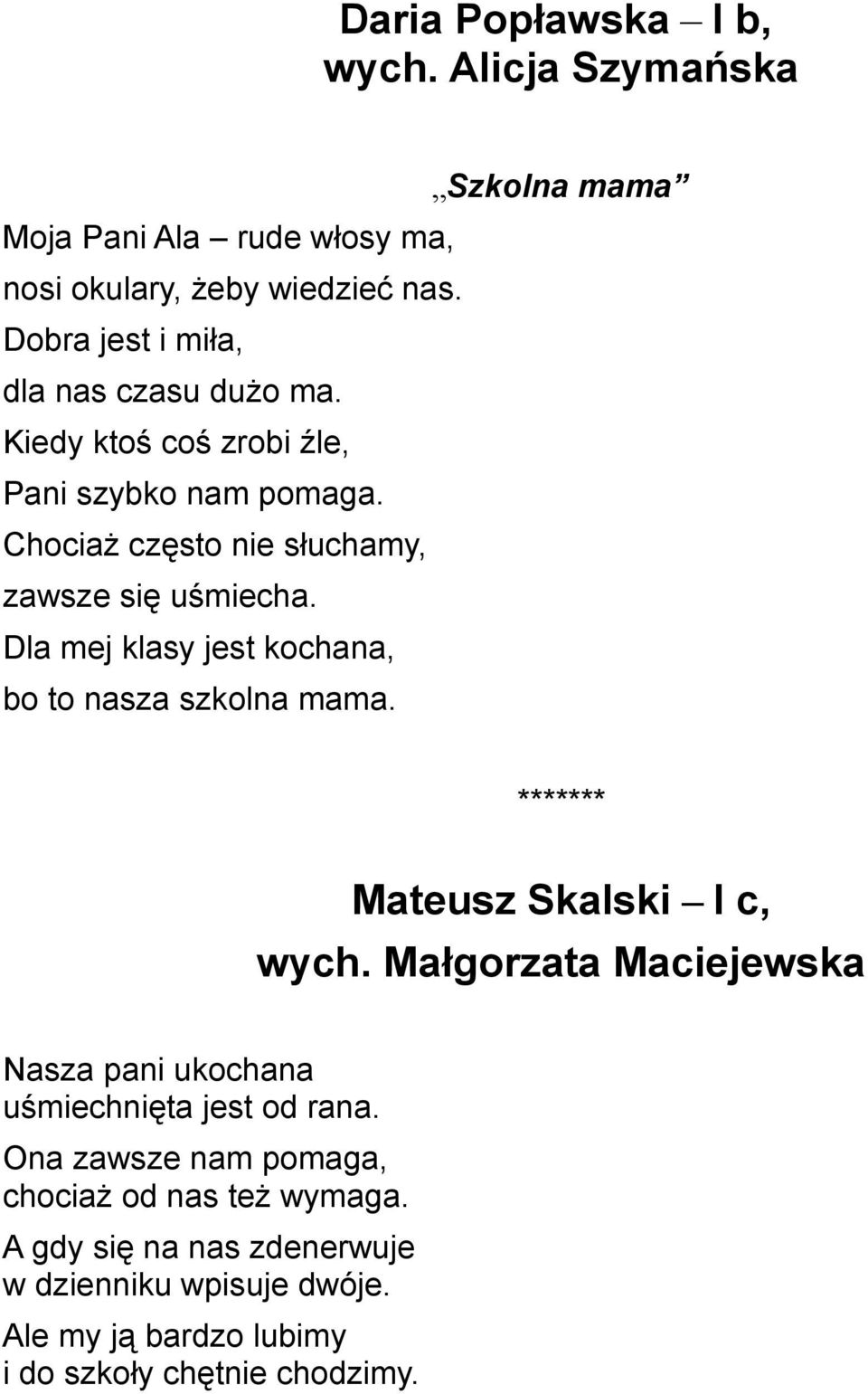 Daria Popławska – I b,
wych. Alicja Szymańska

„Szkolna mama”

Moja Pani Ala – rude włosy ma,
nosi okulary, żeby wiedzieć nas.
Dobra jest i miła,
dla nas czasu dużo ma.
Kiedy ktoś coś zrobi źle,
Pani szybko nam pomaga.
Chociaż często nie słuchamy,
zawsze się uśmiecha.
Dla mej klasy jest kochana,
bo to nasza szkolna mama.

*******

Mateusz Skalski – I c,
wych. Małgorzata Maciejewska

Nasza pani ukochana
uśmiechnięta jest od rana.

Ona zawsze nam pomaga,
chociaż od nas też wymaga.

A gdy się na nas zdenerwuje
w dzienniku wpisuje dwóje.

Ale my ją bardzo lubimy
i do szkoły chętnie chodzimy.